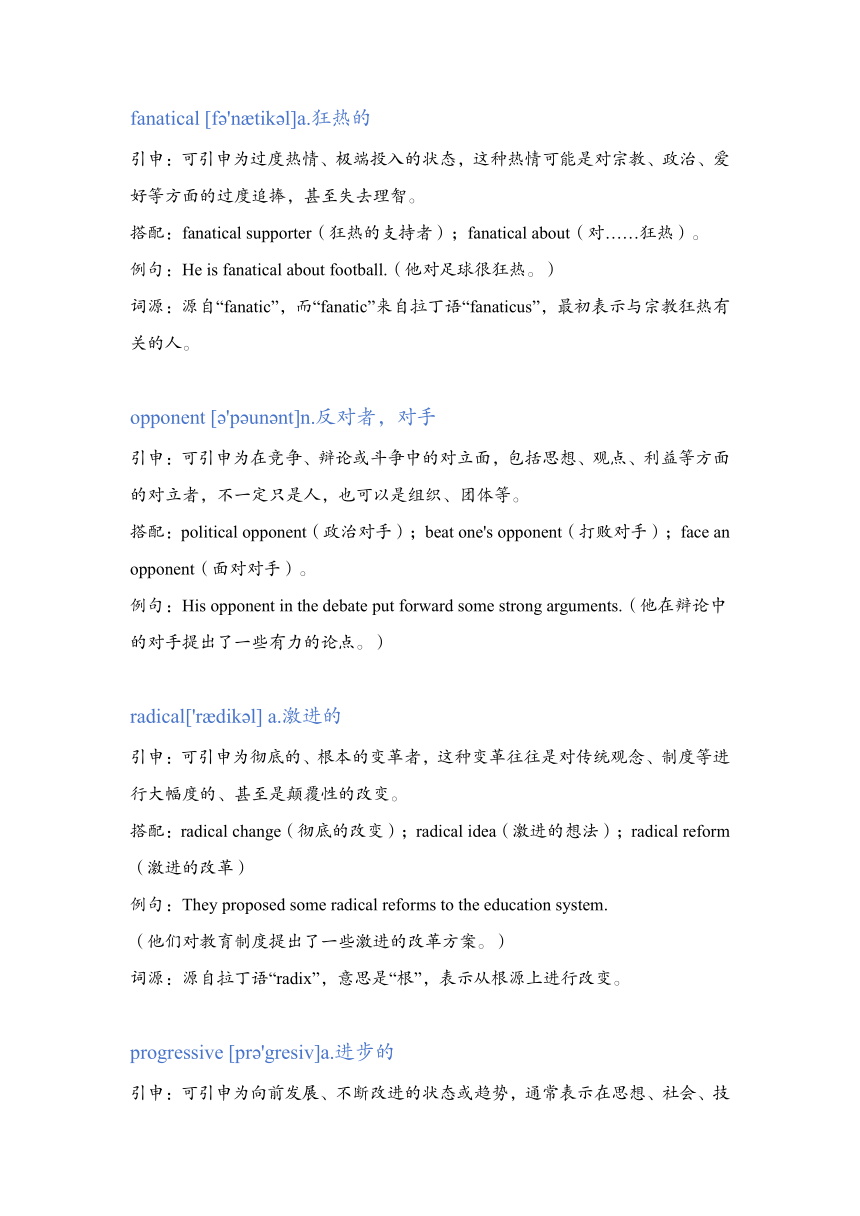 fanatical [fə'nætikəl]a.狂热的

引申：可引申为过度热情、极端投入的状态，这种热情可能是对宗教、政治、爱好等方面的过度追捧，甚至失去理智。

搭配：fanatical supporter（狂热的支持者）；fanatical about（对……狂热）。

例句：He is fanatical about football.（他对足球很狂热。）

词源：源自“fanatic”，而“fanatic”来自拉丁语“fanaticus”，最初表示与宗教狂热有关的人。

opponent [ə'pəunənt]n.反对者，对手

引申：可引申为在竞争、辩论或斗争中的对立面，包括思想、观点、利益等方面的对立者，不一定只是人，也可以是组织、团体等。

搭配：political opponent（政治对手）；beat one's opponent（打败对手）；face an opponent（面对对手）。

例句：His opponent in the debate put forward some strong arguments.（他在辩论中的对手提出了一些有力的论点。）

radical['rædikəl] a.激进的

引申：可引申为彻底的、根本的变革者，这种变革往往是对传统观念、制度等进行大幅度的、甚至是颠覆性的改变。

搭配：radical change（彻底的改变）；radical idea（激进的想法）；radical reform（激进的改革）

例句：They proposed some radical reforms to the education system.
（他们对教育制度提出了一些激进的改革方案。）

词源：源自拉丁语“radix”，意思是“根”，表示从根源上进行改变。

progressive [prə'gresiv]a.进步的

引申：可引申为向前发展、不断改进的状态或趋势，通常表示在思想、社会、技